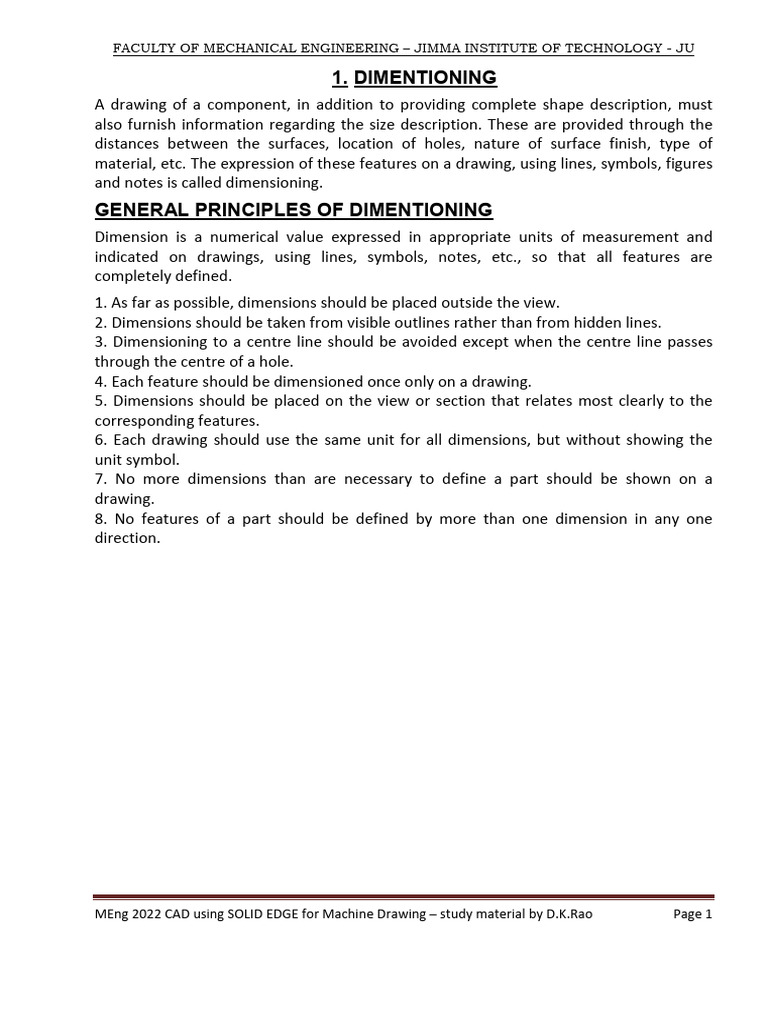 FACULTY OF MECHANICAL ENGINEERING – JIMMA INSTITUTE OF TECHNOLOGY - JU

1. DIMENTIONING

A drawing of a component, in addition to providing complete shape description, must also furnish information regarding the size description. These are provided through the distances between the surfaces, location of holes, nature of surface finish, type of material, etc. The expression of these features on a drawing, using lines, symbols, figures and notes is called dimensioning.

GENERAL PRINCIPLES OF DIMENTIONING

Dimension is a numerical value expressed in appropriate units of measurement and indicated on drawings, using lines, symbols, notes, etc., so that all features are completely defined.

1. As far as possible, dimensions should be placed outside the view.
2. Dimensions should be taken from visible outlines rather than from hidden lines.
3. Dimensioning to a centre line should be avoided except when the centre line passes through the centre of a hole.
4. Each feature should be dimensioned once only on a drawing.
5. Dimensions should be placed on the view or section that relates most clearly to the corresponding features.
6. Each drawing should use the same unit for all dimensions, but without showing the unit symbol.
7. No more dimensions than are necessary to define a part should be shown on a drawing.
8. No features of a part should be defined by more than one dimension in any one direction.

MEng 2022 CAD using SOLID EDGE for Machine Drawing – study material by D.K.Rao Page 1